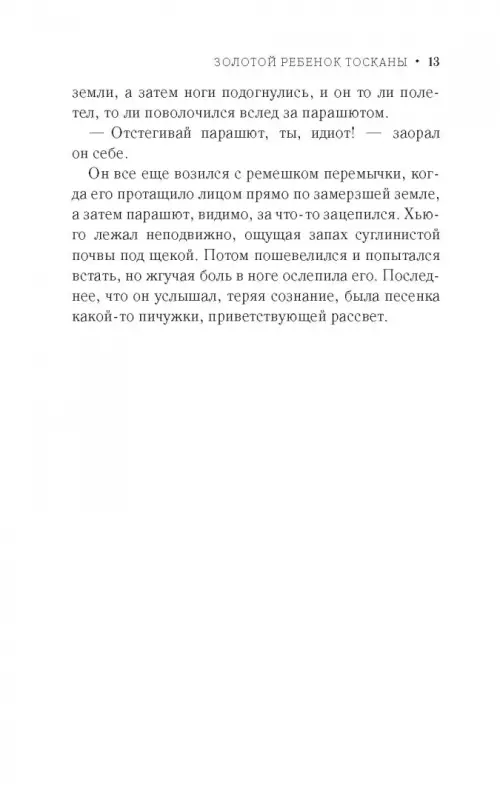 ЗОЛОТОЙ РЕБЕНОК ТОСКАНЫ • 13

земли, а затем ноги подогнулись, и он то ли полетел, то ли поволочился вслед за парашютом.

— Отстегивай парашют, ты, идиот! — заорал он себе.

Он все еще возился с ремешком перемычки, когда его протащило лицом прямо по замерзшей земле, а затем парашют, видимо, за что-то зацепился. Хьюго лежал неподвижно, ощущая запах суглинистой почвы под щекой. Потом пошевелился и попытался встать, но жгучая боль в ноге ослепила его. Последнее, что он услышал, теряя сознание, была песенка какой-то пичужки, приветствующей рассвет.